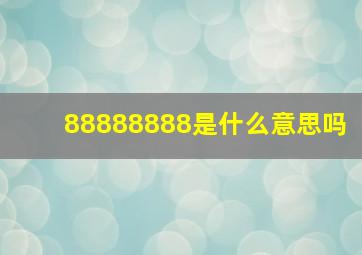 88888888是什么意思吗